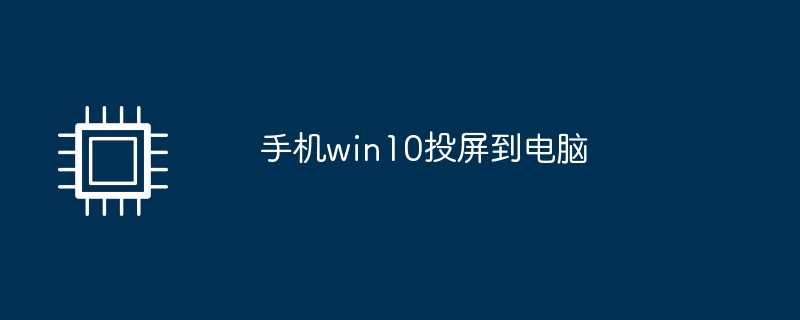 手机win10投屏到电脑